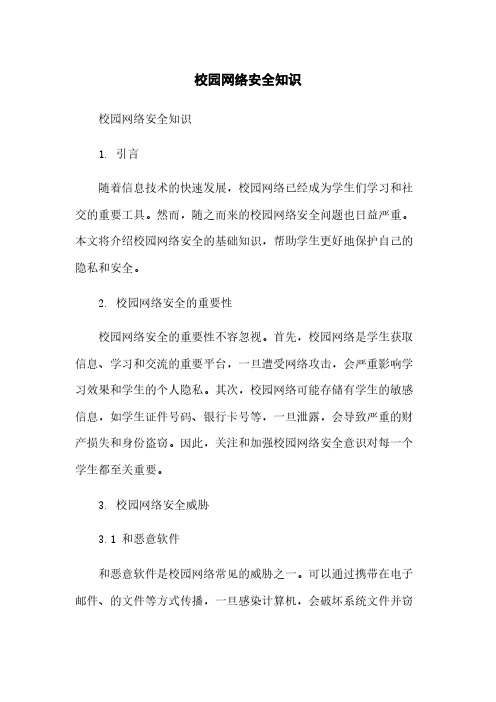 校园网络安全知识

校园网络安全知识

1. 引言

随着信息技术的快速发展，校园网络已经成为学生们学习和社交的重要工具。然而，随之而来的校园网络安全问题也日益严重。本文将介绍校园网络安全的基础知识，帮助学生更好地保护自己的隐私和安全。

2. 校园网络安全的重要性

校园网络安全的重要性不容忽视。首先，校园网络是学生获取信息、学习和交流的重要平台，一旦遭受网络攻击，会严重影响学习效果和学生的个人隐私。其次，校园网络可能存储有学生的敏感信息，如学生证件号码、银行卡号等，一旦泄露，会导致严重的财产损失和身份盗窃。因此，关注和加强校园网络安全意识对每一个学生都至关重要。

3. 校园网络安全威胁

3.1 和恶意软件

和恶意软件是校园网络常见的威胁之一。可以通过携带在电子邮件、的文件等方式传播，一旦感染计算机，会破坏系统文件并窃